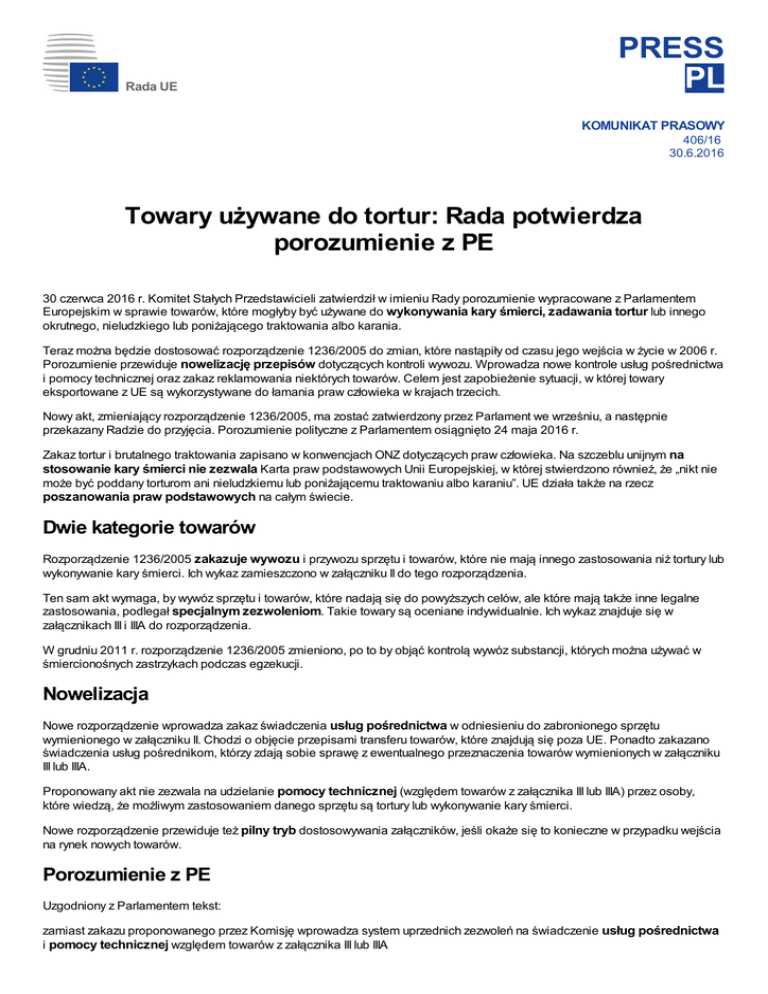 Rada UE

PRESS
PL

KOMUNIKAT PRASOWY
406/16
30.6.2016

Towary używane do tortur: Rada potwierdza porozumienie z PE

30 czerwca 2016 r. Komitet Stałych Przedstawicieli zatwierdził w imieniu Rady porozumienie wypracowane z Parlamentem Europejskim w sprawie towarów, które mogłyby być używane do wykonywania kary śmierci, zadawania tortur lub innego okrutnego, nieludzkiego lub poniżającego traktowania albo karania.

Teraz można będzie dostosować rozporządzenie 1236/2005 do zmian, które nastąpiły od czasu jego wejścia w życie w 2006 r. Porozumienie przewiduje nowelizację przepisów dotyczących kontroli wywozu. Wprowadza nowe kontrole usług pośrednictwa i pomocy technicznej oraz zakaz reklamowania niektórych towarów. Celem jest zapobieżenie sytuacji, w której towary eksportowane z UE są wykorzystywane do łamania praw człowieka w krajach trzecich.

Nowy akt, zmieniający rozporządzenie 1236/2005, ma zostać zatwierdzony przez Parlament we wrześniu, a następnie przekazany Radzie do przyjęcia. Porozumienie polityczne z Parlamentem osiągnięto 24 maja 2016 r.

Zakaz tortur i brutalnego traktowania zapisano w konwencjach ONZ dotyczących praw człowieka. Na szczeblu unijnym na stosowanie kary śmierci nie zezwala Karta praw podstawowych Unii Europejskiej, w której stwierdzono również, że „nikt nie może być poddany torturom ani nieludzkiemu lub poniżającemu traktowaniu albo karaniu". UE działa także na rzecz poszanowania praw podstawowych na całym świecie.

Dwie kategorie towarów

Rozporządzenie 1236/2005 zakazuje wywozu i przywozu sprzętu i towarów, które nie mają innego zastosowania niż tortury lub wykonywanie kary śmierci. Ich wykaz zamieszczono w załączniku II do tego rozporządzenia.

Ten sam akt wymaga, by wywóz sprzętu i towarów, które nadają się do powyższych celów, ale które mają także inne legalne zastosowania, podlegał specjalnym zezwoleniom. Takie towary są oceniane indywidualnie. Ich wykaz znajduje się w załącznikach III i IIIA do rozporządzenia.

W grudniu 2011 r. rozporządzenie 1236/2005 zmieniono, po to by objąć kontrolą wywóz substancji, których można używać w śmiercionośnych zastrzykach podczas egzekucji.

Nowelizacja

Nowe rozporządzenie wprowadza zakaz świadczenia usług pośrednictwa w odniesieniu do zabronionego sprzętu wymienionego w załączniku II. Chodzi o objęcie przepisami transferu towarów, które znajdują się poza UE. Ponadto zakazano świadczenia usług pośrednikom, którzy zdają sobie sprawę z ewentualnego przeznaczenia towarów wymienionych w załączniku III lub IIIA.

Proponowany akt nie zezwala na udzielanie pomocy technicznej (względem towarów z załącznika III lub IIIA) przez osoby, które wiedzą, że możliwym zastosowaniem danego sprzętu są tortury lub wykonywanie kary śmierci.

Nowe rozporządzenie przewiduje też pilny tryb dostosowywania załączników, jeśli okaże się to konieczne w przypadku wejścia na rynek nowych towarów.

Porozumienie z PE

Uzgodniony z Parlamentem tekst:

zamiast zakazu proponowanego przez Komisję wprowadza system uprzednich zezwoleń na świadczenie usług pośrednictwa i pomocy technicznej względem towarów z załącznika III lub IIIA